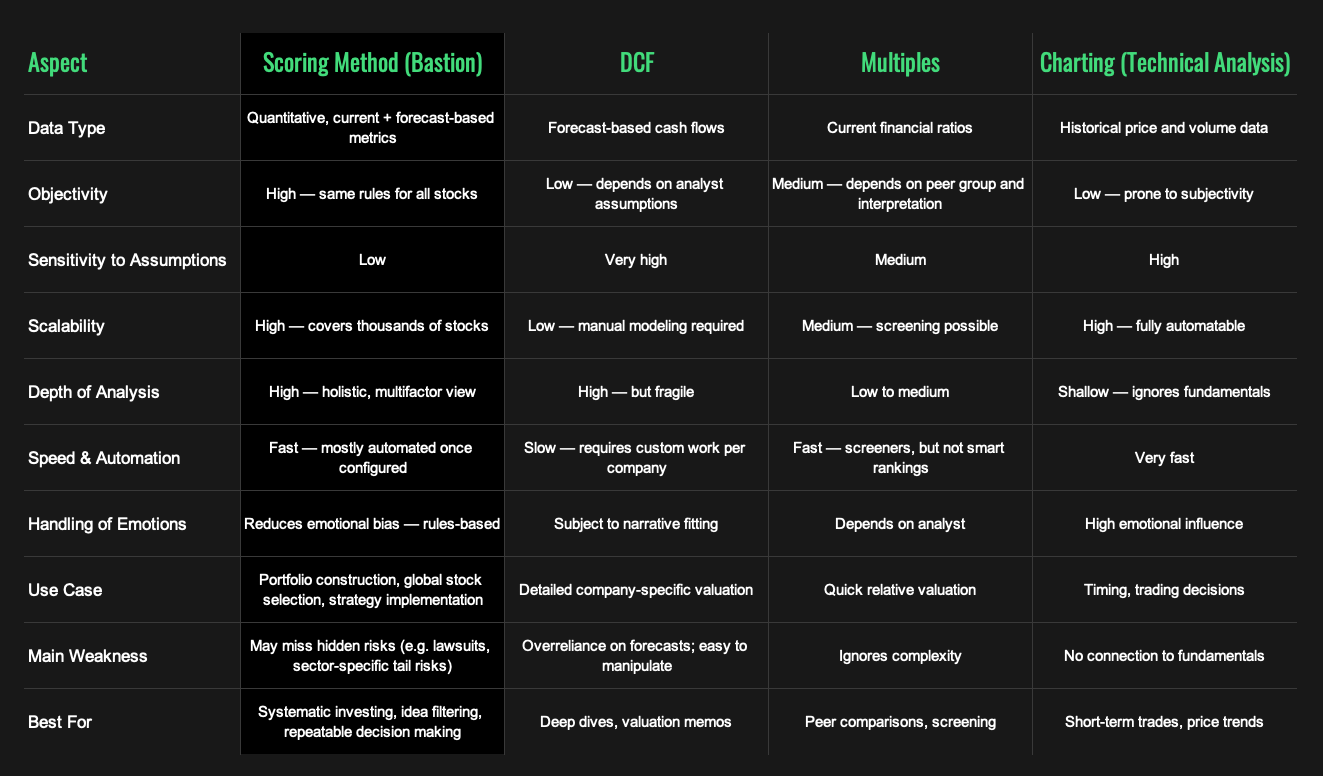 | Aspect | Scoring Method (Bastion) | DCF | Multiples | Charting (Technical Analysis) |
|---|---|---|---|---|
| Data Type | Quantitative, current + forecast-based metrics | Forecast-based cash flows | Current financial ratios | Historical price and volume data |
| Objectivity | High — same rules for all stocks | Low — depends on analyst assumptions | Medium — depends on peer group and interpretation | Low — prone to subjectivity |
| Sensitivity to Assumptions | Low | Very high | Medium | High |
| Scalability | High — covers thousands of stocks | Low — manual modeling required | Medium — screening possible | High — fully automatable |
| Depth of Analysis | High — holistic, multifactor view | High — but fragile | Low to medium | Shallow — ignores fundamentals |
| Speed & Automation | Fast — mostly automated once configured | Slow — requires custom work per company | Fast — screeners, but not smart rankings | Very fast |
| Handling of Emotions | Reduces emotional bias — rules-based | Subject to narrative fitting | Depends on analyst | High emotional influence |
| Use Case | Portfolio construction, global stock selection, strategy implementation | Detailed company-specific valuation | Quick relative valuation | Timing, trading decisions |
| Main Weakness | May miss hidden risks (e.g. lawsuits, sector-specific tail risks) | Overreliance on forecasts; easy to manipulate | Ignores complexity | No connection to fundamentals |
| Best For | Systematic investing, idea filtering, repeatable decision making | Deep dives, valuation memos | Peer comparisons, screening | Short-term trades, price trends |